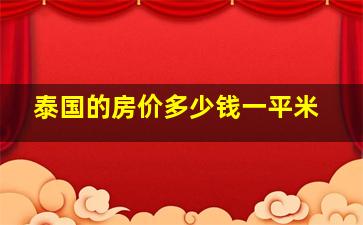 泰国的房价多少钱一平米